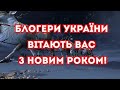 БЛОГЕРИ УКРАЇНИ ВІТАЮТЬ ВАС З НОВИМ РОКОМ!